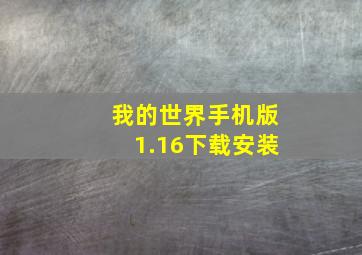 我的世界手机版
1.16下载安装